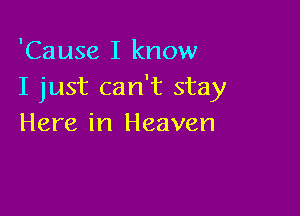 'Cause I know
I just can't stay
Here in Heaven